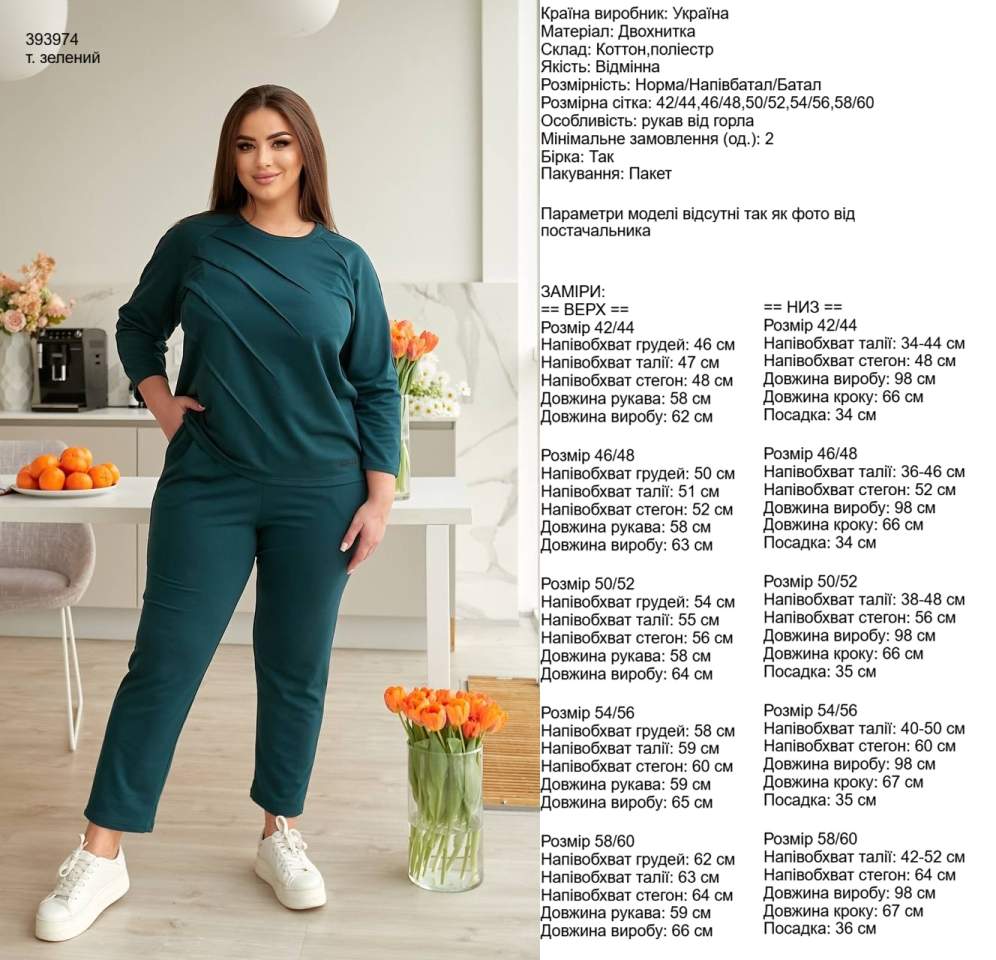 393974
т. зелений

Країна виробник: Україна
Матеріал: Двохнитка
Склад: Коттон,поліестр
Якість: Відмінна
Розмірність: Норма/Напівбатал/Батал
Розмірна сітка: 42/44,46/48,50/52,54/56,58/60
Особливість: рукав від горла
Мінімальне замовлення (од.): 2
Бірка: Так
Пакування: Пакет

Параметри моделі відсутні так як фото від постачальника

ЗАМІРИ:
== ВЕРХ ==
Розмір 42/44
Напівобхват грудей: 46 см
Напівобхват талії: 47 см
Напівобхват стегон: 48 см
Довжина рукава: 58 см
Довжина виробу: 62 см

Розмір 46/48
Напівобхват грудей: 50 см
Напівобхват талії: 51 см
Напівобхват стегон: 52 см
Довжина рукава: 58 см
Довжина виробу: 63 см

Розмір 50/52
Напівобхват грудей: 54 см
Напівобхват талії: 55 см
Напівобхват стегон: 56 см
Довжина рукава: 58 см
Довжина виробу: 64 см

Розмір 54/56
Напівобхват грудей: 58 см
Напівобхват талії: 59 см
Напівобхват стегон: 60 см
Довжина рукава: 59 см
Довжина виробу: 65 см

Розмір 58/60
Напівобхват грудей: 62 см
Напівобхват талії: 63 см
Напівобхват стегон: 64 см
Довжина рукава: 59 см
Довжина виробу: 66 см

== НИЗ ==
Розмір 42/44
Напівобхват талії: 34-44 см
Напівобхват стегон: 48 см
Довжина виробу: 98 см
Довжина кроку: 66 см
Посадка: 34 см

Розмір 46/48
Напівобхват талії: 36-46 см
Напівобхват стегон: 52 см
Довжина виробу: 98 см
Довжина кроку: 66 см
Посадка: 34 см

Розмір 50/52
Напівобхват талії: 38-48 см
Напівобхват стегон: 56 см
Довжина виробу: 98 см
Довжина кроку: 66 см
Посадка: 35 см

Розмір 54/56
Напівобхват талії: 40-50 см
Напівобхват стегон: 60 см
Довжина виробу: 98 см
Довжина кроку: 67 см
Посадка: 35 см

Розмір 58/60
Напівобхват талії: 42-52 см
Напівобхват стегон: 64 см
Довжина виробу: 98 см
Довжина кроку: 67 см
Посадка: 36 см